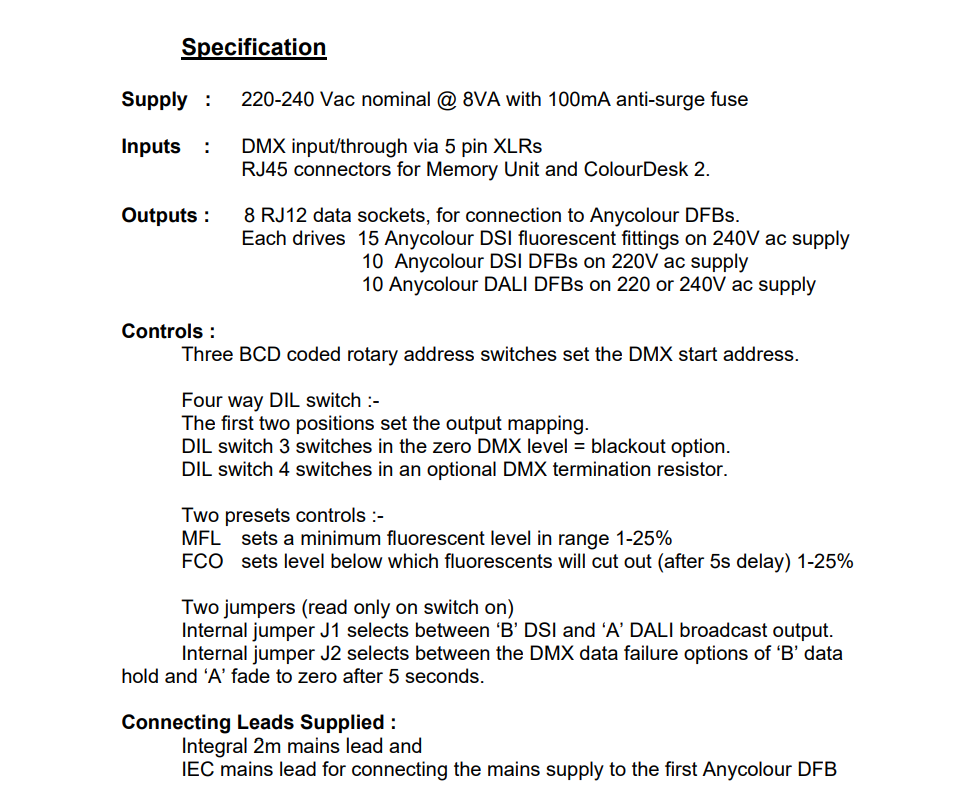 Specification

Supply : 220-240 Vac nominal @ 8VA with 100mA anti-surge fuse

Inputs : DMX input/through via 5 pin XLRs
RJ45 connectors for Memory Unit and ColourDesk 2.

Outputs : 8 RJ12 data sockets, for connection to Anycolour DFBs.
Each drives 15 Anycolour DSI fluorescent fittings on 240V ac supply
10 Anycolour DSI DFBs on 220V ac supply
10 Anycolour DALI DFBs on 220 or 240V ac supply

Controls :
Three BCD coded rotary address switches set the DMX start address.

Four way DIL switch :-
The first two positions set the output mapping.
DIL switch 3 switches in the zero DMX level = blackout option.
DIL switch 4 switches in an optional DMX termination resistor.

Two presets controls :-
MFL sets a minimum fluorescent level in range 1-25%
FCO sets level below which fluorescents will cut out (after 5s delay) 1-25%

Two jumpers (read only on switch on)
Internal jumper J1 selects between ‘B’ DSI and ‘A’ DALI broadcast output.
Internal jumper J2 selects between the DMX data failure options of ‘B’ data hold and ‘A’ fade to zero after 5 seconds.

Connecting Leads Supplied :
Integral 2m mains lead and
IEC mains lead for connecting the mains supply to the first Anycolour DFB